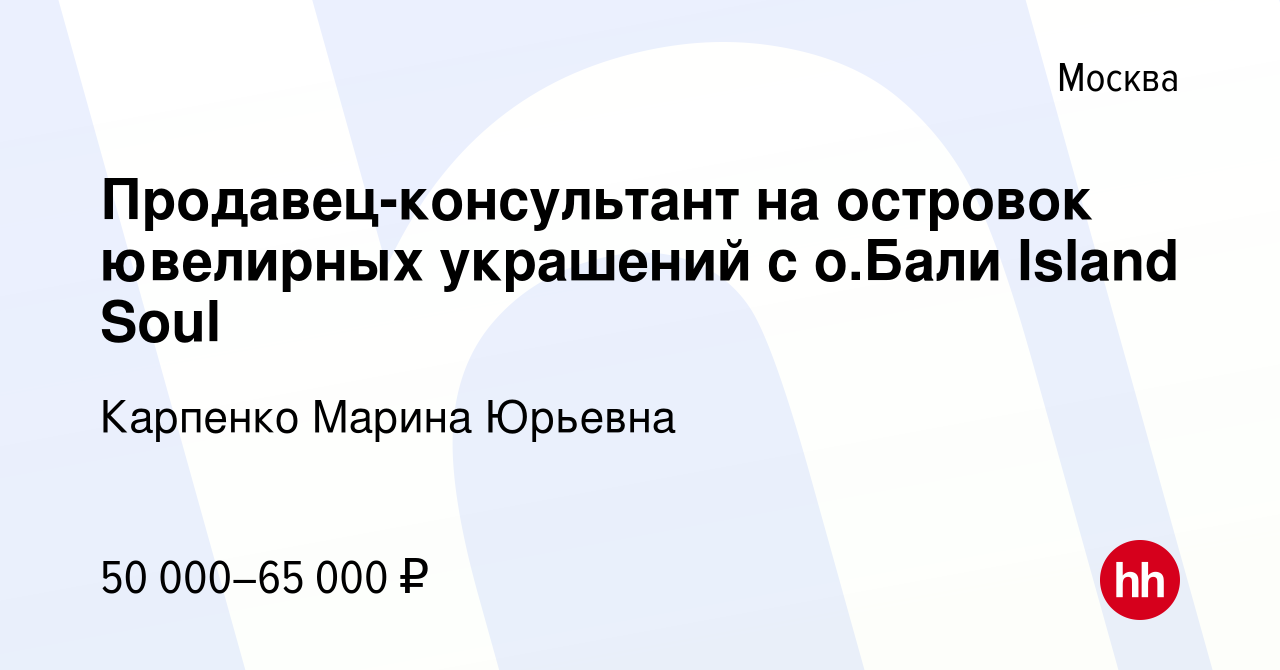 Москва

Продавец-консультант на островок ювелирных украшений с о.Бали Island Soul

Карпенко Марина Юрьевна

50 000–65 000 ₽

hh